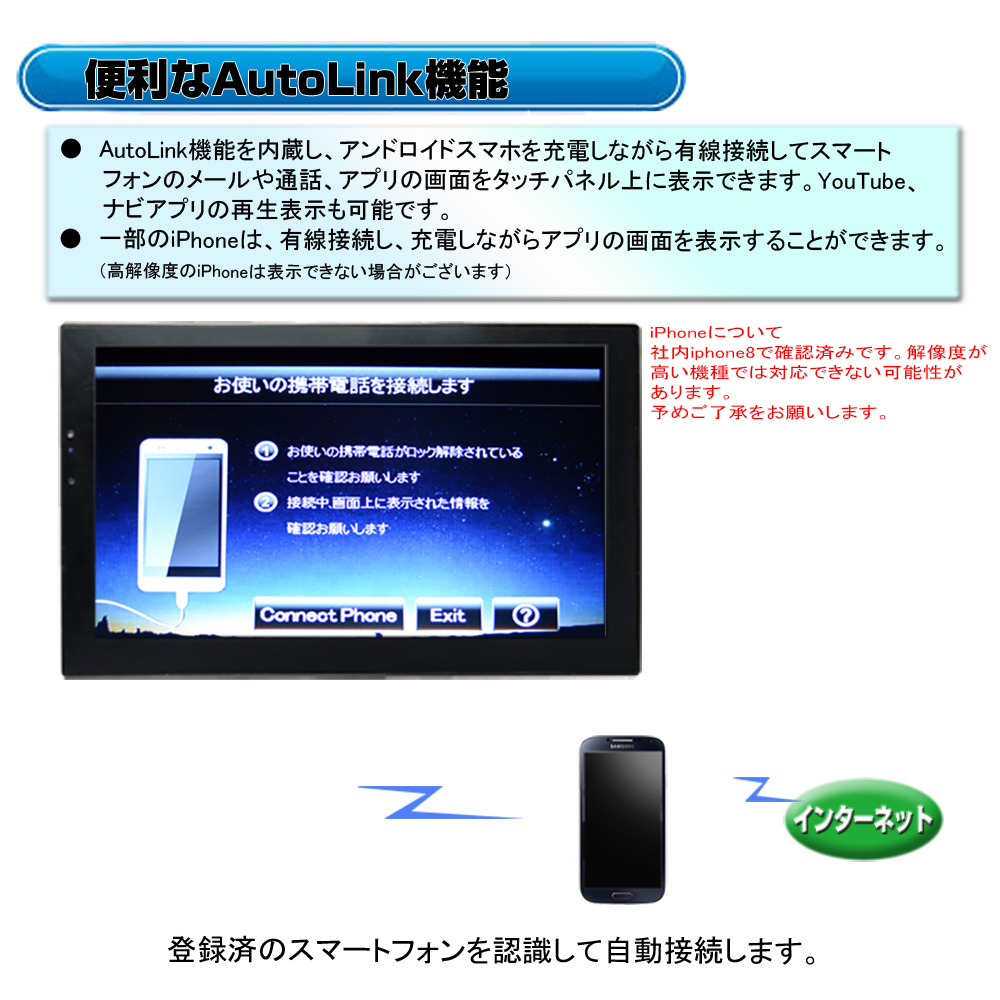 便利なAutoLink機能

● AutoLink機能を内蔵し、アンドロイドスマホを充電しながら有線接続してスマートフォンのメールや通話、アプリの画面をタッチパネル上に表示できます。YouTube、ナビアプリの再生表示も可能です。
● 一部のiPhoneは、有線接続し、充電しながらアプリの画面を表示することができます。
（高解像度のiPhoneは表示できない場合がございます）

お使いの携帯電話を接続します

① お使いの携帯電話がロック解除されていることを確認お願いします
② 接続中,画面上に表示された情報を確認お願いします

Connect Phone
Exit
?

iPhoneについて
社内iphone8で確認済みです。解像度が高い機種では対応できない可能性があります。
予めご了承をお願いします。

SAMSUNG

インターネット

登録済のスマートフォンを認識して自動接続します。